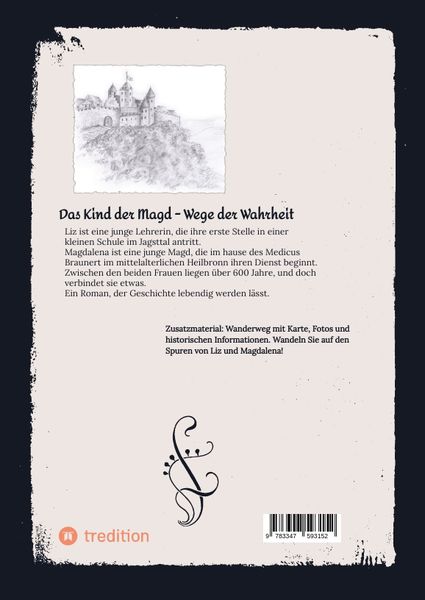 Das Kind der Magd - Wege der Wahrheit

Liz ist eine junge Lehrerin, die ihre erste Stelle in einer kleinen Schule im Jagsttal antritt.

Magdalena ist eine junge Magd, die im hause des Medicus Braunert im mittelalterlichen Heilbronn ihren Dienst beginnt.

Zwischen den beiden Frauen liegen über 600 Jahre, und doch verbindet sie etwas.

Ein Roman, der Geschichte lebendig werden lässt.

Zusatzmaterial: Wanderweg mit Karte, Fotos und historischen Informationen. Wandeln Sie auf den Spuren von Liz und Magdalena!

tredition

9 783347 593152